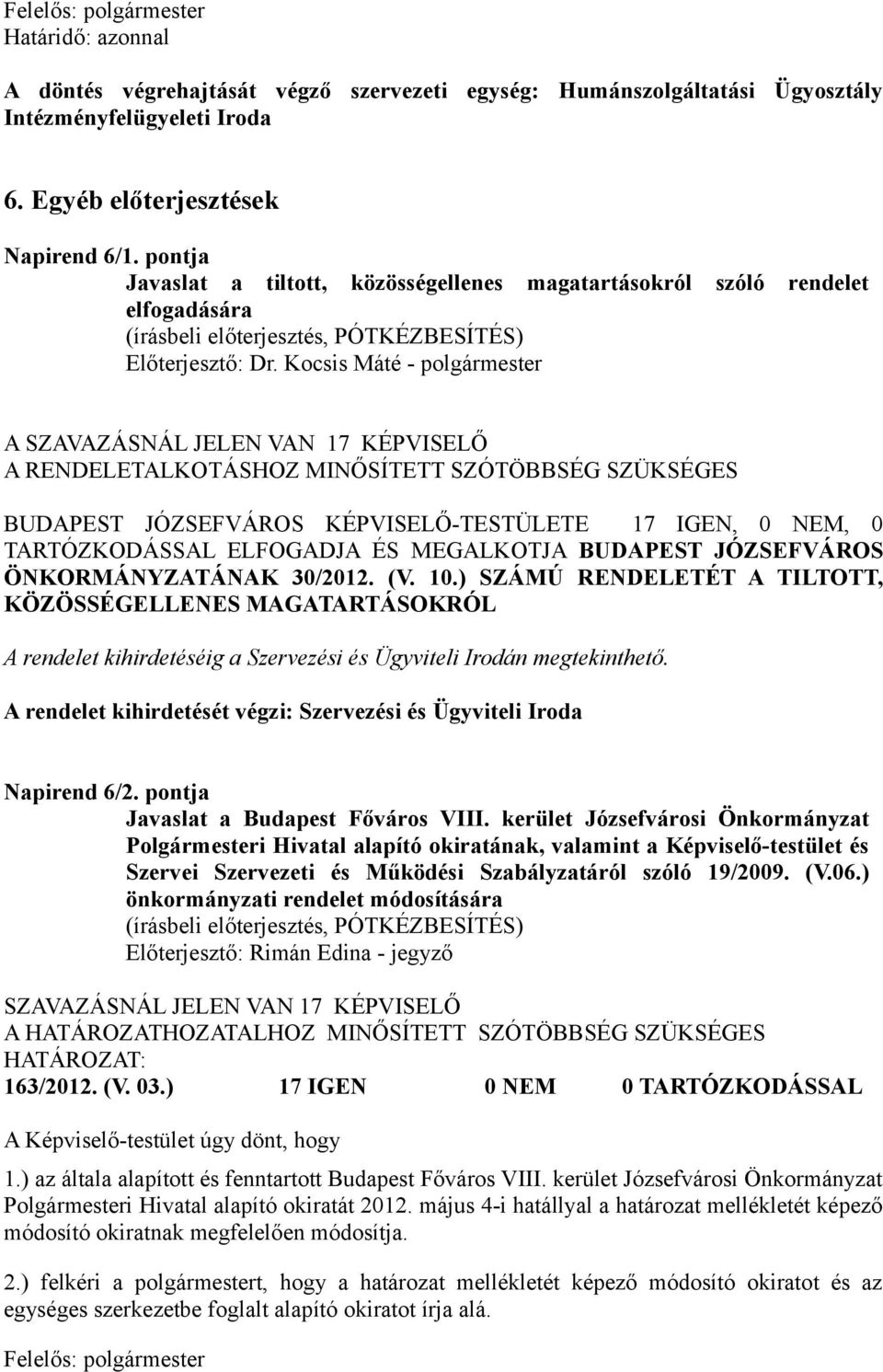 Felelős: polgármester
Határidő: azonnal

A döntés végrehajtását végző szervezeti egység: Humánszolgáltatási Ügyosztály Intézményfelügyeleti Iroda

6. Egyéb előterjesztések

Napirend 6/1. pontja
Javaslat a tiltott, közösségellenes magatartásokról szóló rendelet elfogadására
(írásbeli előterjesztés, PÓTKÉZBESÍTÉS)
Előterjesztő: Dr. Kocsis Máté - polgármester

A SZAVAZÁSNÁL JELEN VAN 17 KÉPVISELŐ
A RENDELETALKOTÁSHOZ MINŐSÍTETT SZÓTÖBBSÉG SZÜKSÉGES

BUDAPEST JÓZSEFVÁROS KÉPVISELŐ-TESTÜLETE 17 IGEN, 0 NEM, 0 TARTÓZKODÁSSAL ELFOGADJA ÉS MEGALKOTJA BUDAPEST JÓZSEFVÁROS ÖNKORMÁNYZATÁNAK 30/2012. (V. 10.) SZÁMÚ RENDELETÉT A TILTOTT, KÖZÖSSÉGELLENES MAGATARTÁSOKRÓL

A rendelet kihirdetéséig a Szervezési és Ügyviteli Irodán megtekinthető.

A rendelet kihirdetését végzi: Szervezési és Ügyviteli Iroda

Napirend 6/2. pontja
Javaslat a Budapest Főváros VIII. kerület Józsefvárosi Önkormányzat Polgármesteri Hivatal alapító okiratának, valamint a Képviselő-testület és Szervei Szervezeti és Működési Szabályzatáról szóló 19/2009. (V.06.) önkormányzati rendelet módosítására
(írásbeli előterjesztés, PÓTKÉZBESÍTÉS)
Előterjesztő: Rimán Edina - jegyző

SZAVAZÁSNÁL JELEN VAN 17 KÉPVISELŐ
A HATÁROZATHOZATALHOZ MINŐSÍTETT SZÓTÖBBSÉG SZÜKSÉGES
HATÁROZAT:
163/2012. (V. 03.) 17 IGEN 0 NEM 0 TARTÓZKODÁSSAL

A Képviselő-testület úgy dönt, hogy

1.) az általa alapított és fenntartott Budapest Főváros VIII. kerület Józsefvárosi Önkormányzat Polgármesteri Hivatal alapító okiratát 2012. május 4-i hatállyal a határozat mellékletét képező módosító okiratnak megfelelően módosítja.

2.) felkéri a polgármestert, hogy a határozat mellékletét képező módosító okiratot és az egységes szerkezetbe foglalt alapító okiratot írja alá.

Felelős: polgármester